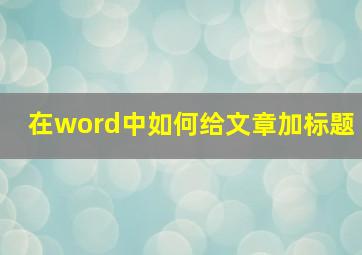 在word中如何给文章加标题